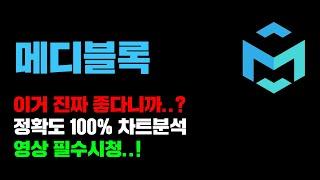 메디블록

이거 진짜 좋다니까..?
정확도 100% 차트분석
영상 필수시청..!